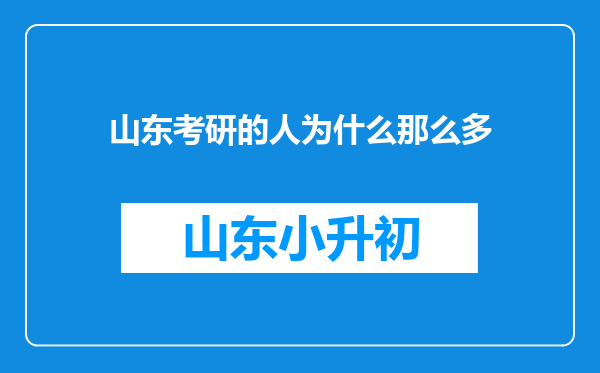 山东考研的人为什么那么多

山东小升初